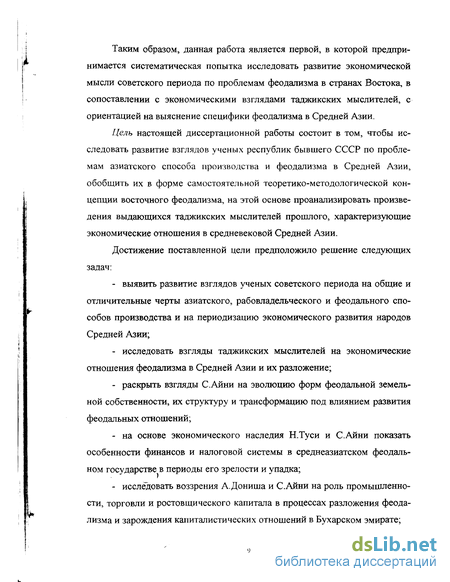 Таким образом, данная работа является первой, в которой предпринимается систематическая попытка исследовать развитие экономической мысли советского периода по проблемам феодализма в странах Востока, в сопоставлении с экономическими взглядами таджикских мыслителей, с ориентацией на выяснение специфики феодализма в Средней Азии.

Цель настоящей диссертационной работы состоит в том, чтобы исследовать развитие взглядов ученых республик бывшего СССР по проблемам азиатского способа производства и феодализма в Средней Азии, обобщить их в форме самостоятельной теоретико-методологической концепции восточного феодализма, на этой основе проанализировать произведения выдающихся таджикских мыслителей прошлого, характеризующие экономические отношения в средневековой Средней Азии.

Достижение поставленной цели предположило решение следующих задач:

- выявить развитие взглядов ученых советского периода на общие и отличительные черты азиатского, рабовладельческого и феодального способов производства и на периодизацию экономического развития народов Средней Азии;

- исследовать взгляды таджикских мыслителей на экономические отношения феодализма в Средней Азии и их разложение;

- раскрыть взгляды С.Айни на эволюцию форм феодальной земельной собственности, их структуру и трансформацию под влиянием развития феодальных отношений;

- на основе экономического наследия Н.Туси и С.Айни показать особенности финансов и налоговой системы в среднеазиатском феодальном государстве в периоды его зрелости и упадка;

- исследовать воззрения А.Дониша и С.Айни на роль промышленности, торговли и ростовщического капитала в процессах разложения феодализма и зарождения капиталистических отношений в Бухарском эмирате;

9

dsLib.net
библиотека диссертаций